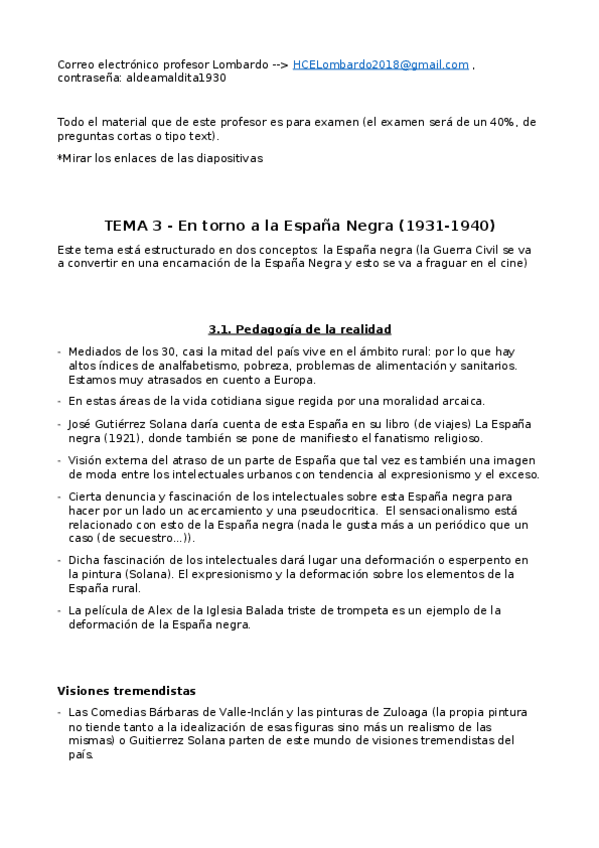 Correo electrónico profesor Lombardo --> HCELombardo2018@gmail.com , contraseña: aldeamaldita1930

Todo el material que de este profesor es para examen (el examen será de un 40%, de preguntas cortas o tipo text).

*Mirar los enlaces de las diapositivas

TEMA 3 - En torno a la España Negra (1931-1940)

Este tema está estructurado en dos conceptos: la España negra (la Guerra Civil se va a convertir en una encarnación de la España Negra y esto se va a fraguar en el cine)

3.1. Pedagogía de la realidad

- Mediados de los 30, casi la mitad del país vive en el ámbito rural: por lo que hay altos índices de analfabetismo, pobreza, problemas de alimentación y sanitarios. Estamos muy atrasados en cuento a Europa.

- En estas áreas de la vida cotidiana sigue regida por una moralidad arcaica.

- José Gutiérrez Solana daría cuenta de esta España en su libro (de viajes) La España negra (1921), donde también se pone de manifiesto el fanatismo religioso.

- Visión externa del atraso de un parte de España que tal vez es también una imagen de moda entre los intelectuales urbanos con tendencia al expresionismo y el exceso.

- Cierta denuncia y fascinación de los intelectuales sobre esta España negra para hacer por un lado un acercamiento y una pseudocrítica. El sensacionalismo está relacionado con esto de la España negra (nada le gusta más a un periódico que un caso (de secuestro...)).

- Dicha fascinación de los intelectuales dará lugar una deformación o esperpento en la pintura (Solana). El expresionismo y la deformación sobre los elementos de la España rural.

- La película de Alex de la Iglesia Balada triste de trompeta es un ejemplo de la deformación de la España negra.

Visiones tremendistas

- Las Comedias Bárbaras de Valle-Inclán y las pinturas de Zuloaga (la propia pintura no tiende tanto a la idealización de esas figuras sino más un realismo de las mismas) o Guitierrez Solana parten de este mundo de visiones tremendistas del país.